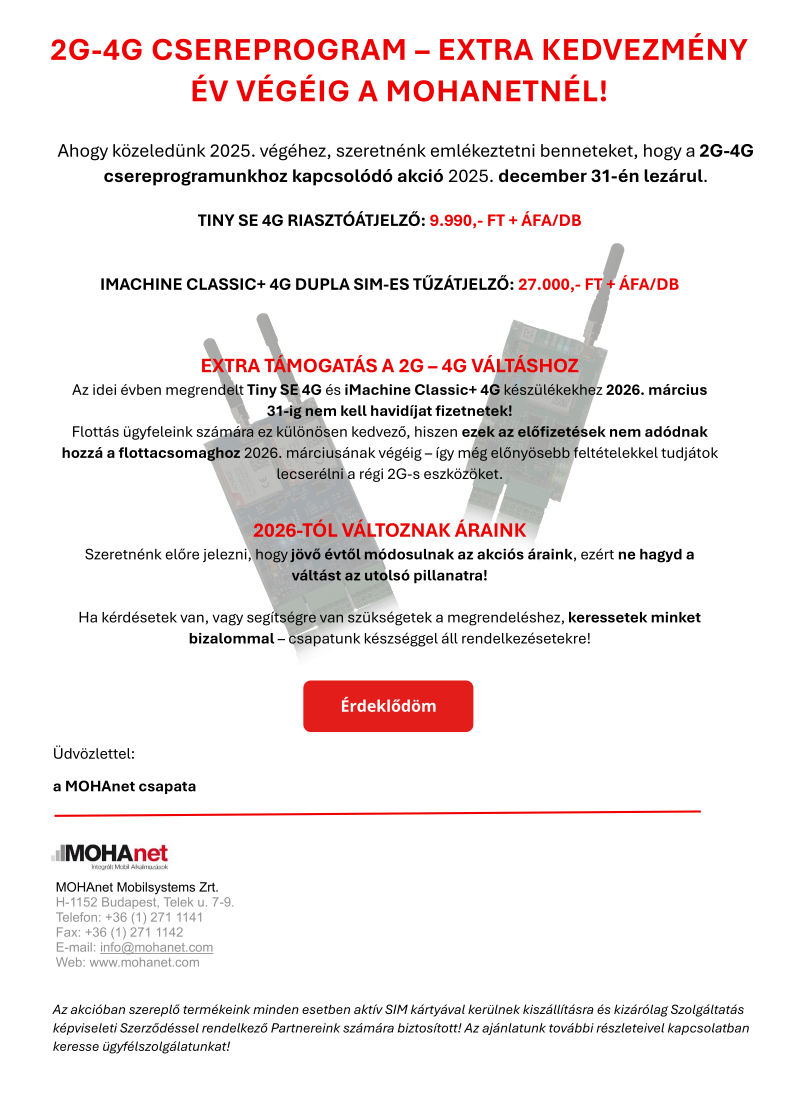 2G-4G CSEREPROGRAM – EXTRA KEDVEZMÉNY ÉV VÉGÉIG A MOHANETNÉL!

Ahogy közeledünk 2025. végéhez, szeretnénk emlékeztetni benneteket, hogy a 2G-4G csereprogramunkhoz kapcsolódó akció 2025. december 31-én lezárul.

TINY SE 4G RIASZTÓÁTJELZŐ: 9.990,- FT + ÁFA/DB

IMACHINE CLASSIC+ 4G DUPLA SIM-ES TŰZÁTJELZŐ: 27.000,- FT + ÁFA/DB

EXTRA TÁMOGATÁS A 2G – 4G VÁLTÁSHOZ

Az idei évben megrendelt Tiny SE 4G és iMachine Classic+ 4G készülékekhez 2026. március 31-ig nem kell havidíjat fizetnetek!

Flottás ügyfeleink számára ez különösen kedvező, hiszen ezek az előfizetések nem adódnak hozzá a flottacsomaghoz 2026. márciusának végéig – így még előnyösebb feltételekkel tudjátok lecserélni a régi 2G-s eszközöket.

2026-TÓL VÁLTOZNAK ÁRAINK

Szeretnénk előre jelezni, hogy jövő évtől módosulnak az akciós áraink, ezért ne hagyd a váltást az utolsó pillanatra!

Ha kérdésetek van, vagy segítségre van szükségetek a megrendeléshez, keressetek minket bizalommal – csapatunk készséggel áll rendelkezésetekre!

Érdeklődöm

Üdvözlettel:

a MOHAnet csapata

MOHAnet
Integrált Mobil Alkalmazások

MOHAnet Mobilsystems Zrt.
H-1152 Budapest, Telek u. 7-9.
Telefon: +36 (1) 271 1141
Fax: +36 (1) 271 1142
E-mail: info@mohanet.com
Web: www.mohanet.com

Az akcióban szereplő termékeink minden esetben aktív SIM kártyával kerülnek kiszállításra és kizárólag Szolgáltatás képviseleti Szerződéssel rendelkező Partnereink számára biztosított! Az ajánlatunk további részleteivel kapcsolatban keresse ügyfélszolgálatunkat!